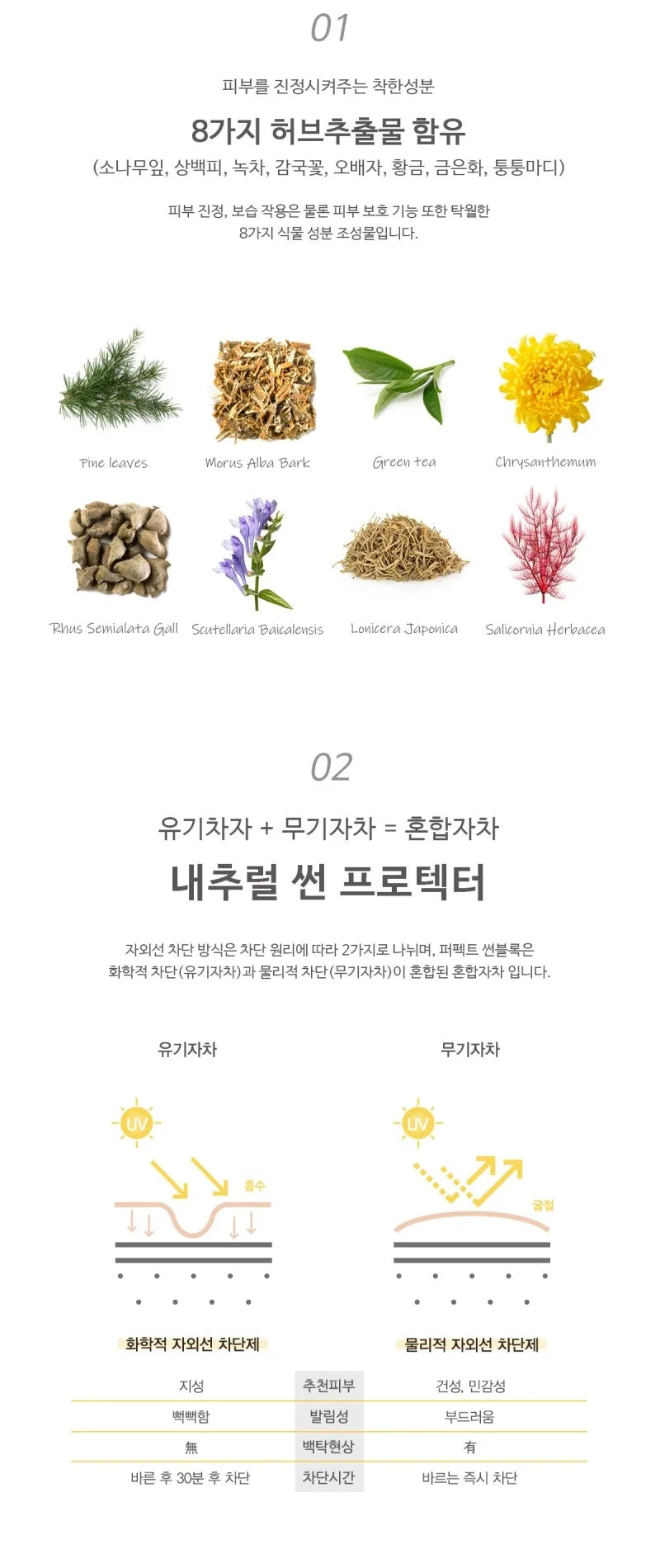 01

피부를 진정시켜주는 착한성분

8가지 허브추출물 함유

(소나무잎, 상백피, 녹차, 감국꽃, 오배자, 황금, 금은화, 퉁퉁마디)

피부 진정, 보습 작용은 물론 피부 보호 기능 또한 탁월한
8가지 식물 성분 조성물입니다.

Pine leaves

Morus Alba Bark

Green tea

Chrysanthemum

Rhus Semialata Gall

Scutellaria Baicalensis

Lonicera Japonica

Salicornia Herbacea

02

유기자차 + 무기자차 = 혼합자차

내추럴 썬 프로텍터

자외선 차단 방식은 차단 원리에 따라 2가지로 나뉘며, 퍼펙트 썬블록은
화학적 차단(유기자차)과 물리적 차단(무기자차)이 혼합된 혼합자차 입니다.

유기자차

UV

흡수

화학적 자외선 차단제

무기자차

UV

굴절

물리적 자외선 차단제

| 지성 | 추천피부 | 건성, 민감성 |
|---|---|---|
| 뻑뻑함 | 발림성 | 부드러움 |
| 無 | 백탁현상 | 有 |
| 바른 후 30분 후 차단 | 차단시간 | 바르는 즉시 차단 |